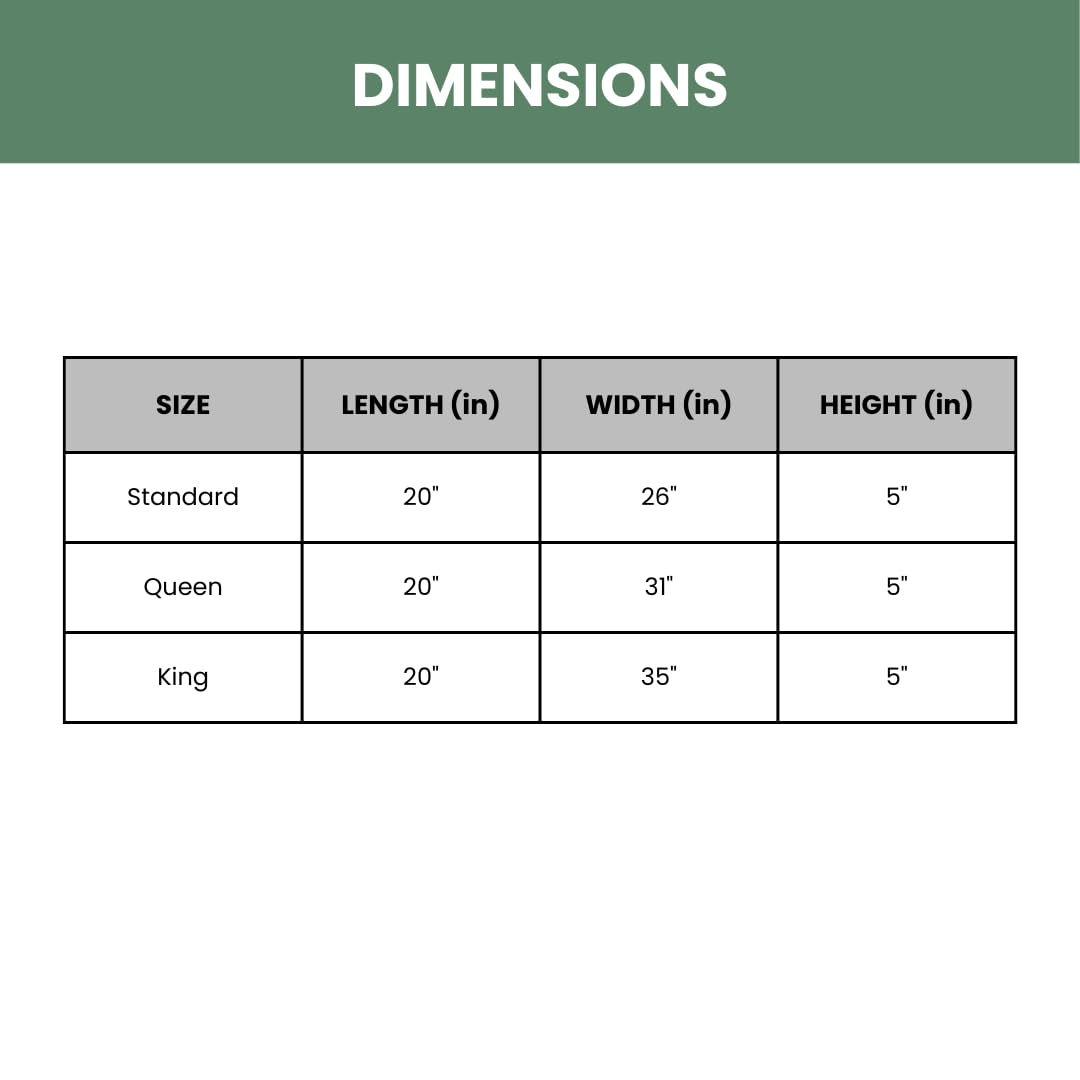 DIMENSIONS

| SIZE | LENGTH (in) | WIDTH (in) | HEIGHT (in) |
|---|---|---|---|
| Standard | 20" | 26" | 5" |
| Queen | 20" | 31" | 5" |
| King | 20" | 35" | 5" |